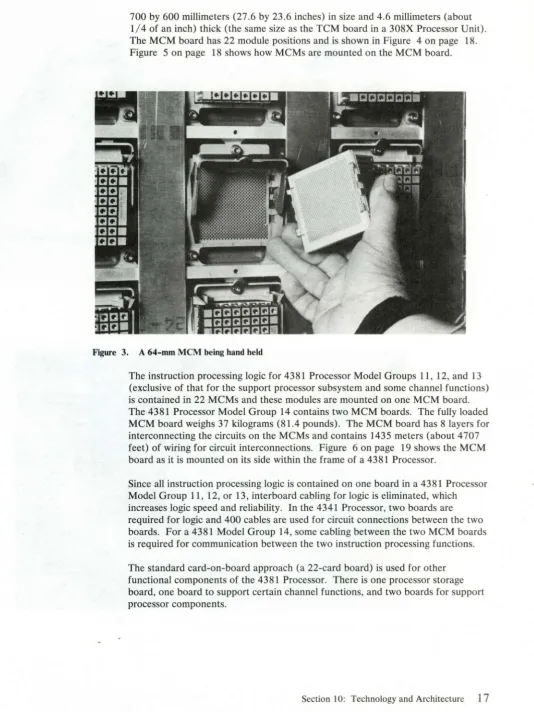 700 by 600 millimeters (27.6 by 23.6 inches) in size and 4.6 millimeters (about 1/4 of an inch) thick (the same size as the TCM board in a 308X Processor Unit). The MCM board has 22 module positions and is shown in Figure 4 on page 18. Figure 5 on page 18 shows how MCMs are mounted on the MCM board.

Figure 3. A 64-mm MCM being hand held

The instruction processing logic for 4381 Processor Model Groups 11, 12, and 13 (exclusive of that for the support processor subsystem and some channel functions) is contained in 22 MCMs and these modules are mounted on one MCM board. The 4381 Processor Model Group 14 contains two MCM boards. The fully loaded MCM board weighs 37 kilograms (81.4 pounds). The MCM board has 8 layers for interconnecting the circuits on the MCMs and contains 1435 meters (about 4707 feet) of wiring for circuit interconnections. Figure 6 on page 19 shows the MCM board as it is mounted on its side within the frame of a 4381 Processor.

Since all instruction processing logic is contained on one board in a 4381 Processor Model Group 11, 12, or 13, interboard cabling for logic is eliminated, which increases logic speed and reliability. In the 4341 Processor, two boards are required for logic and 400 cables are used for circuit connections between the two boards. For a 4381 Model Group 14, some cabling between the two MCM boards is required for communication between the two instruction processing functions.

The standard card-on-board approach (a 22-card board) is used for other functional components of the 4381 Processor. There is one processor storage board, one board to support certain channel functions, and two boards for support processor components.

Section 10: Technology and Architecture 17